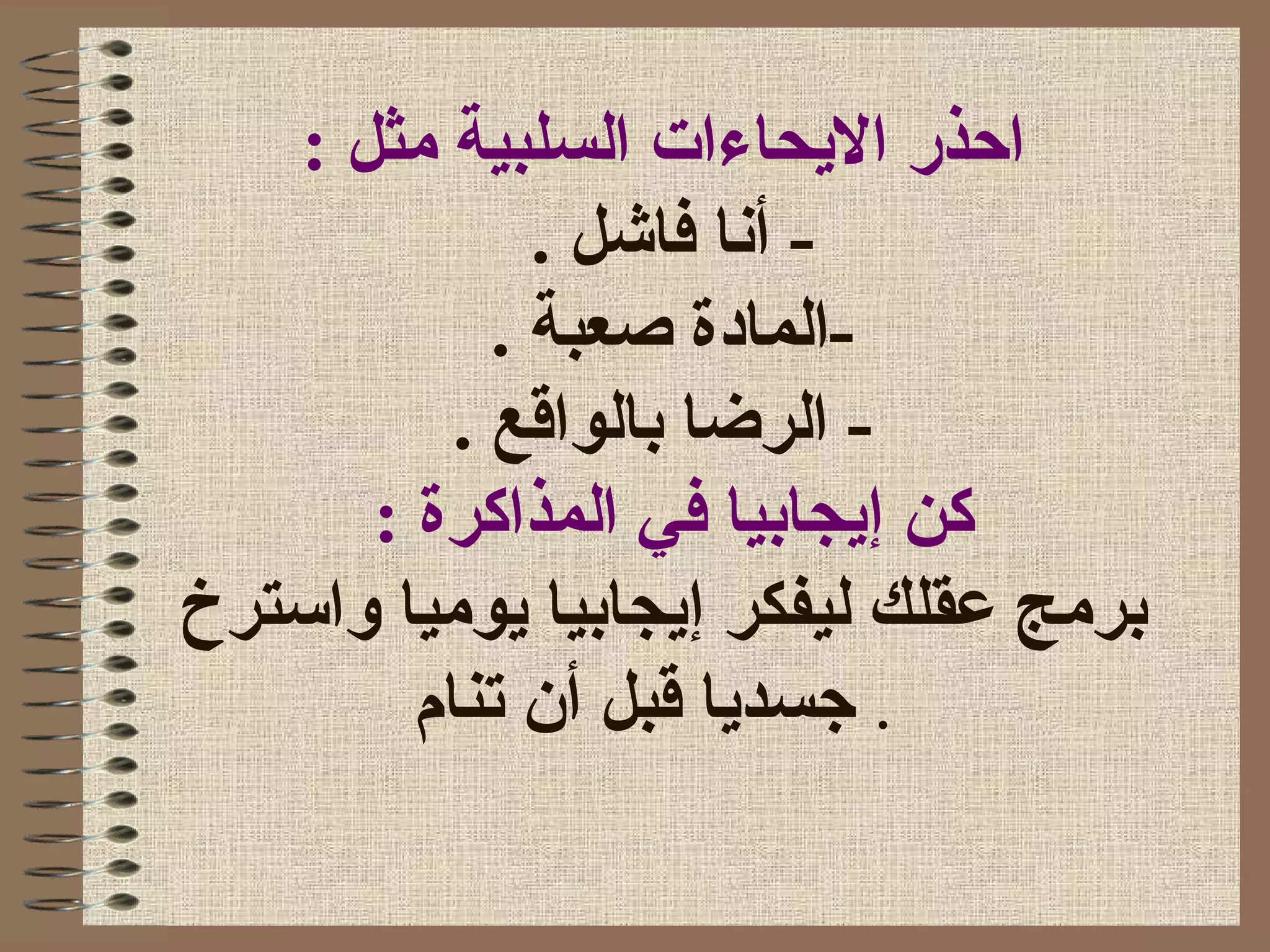 احذر الايحاءات السلبية مثل :
- أنا فاشل .
-المادة صعبة .
- الرضا بالواقع .
كن إيجابيا في المذاكرة :
برمج عقلك ليفكر إيجابيا يوميا واسترخ جسديا قبل أن تنام .